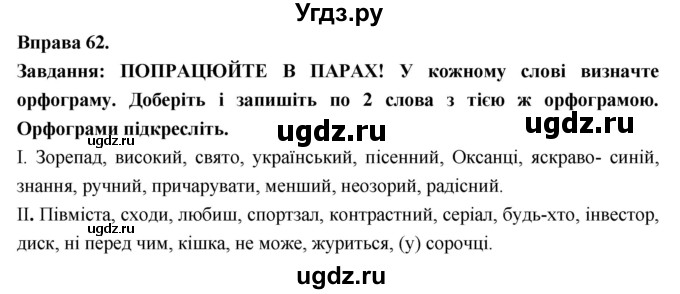 Угдз.ру

Вправа 62.

Завдання: ПОПРАЦЮЙТЕ В ПАРАХ! У кожному слові визначте орфограму. Доберіть і запишіть по 2 слова з тією ж орфограмою. Орфограми підкресліть.

ugdz.ru ugdz.ru ugdz.ru

I. Зорепад, високий, свято, український, пісенний, Оксанці, яскраво- синій, знання, ручний, причарувати, менший, неозорий, радісний.

II. Півміста, сходи, любиш, спортзал, контрастний, серіал, будь-хто, інвестор, диск, ні перед чим, кішка, не може, журиться, (у) сорочці.

ugdz.ru

ugdz.ru